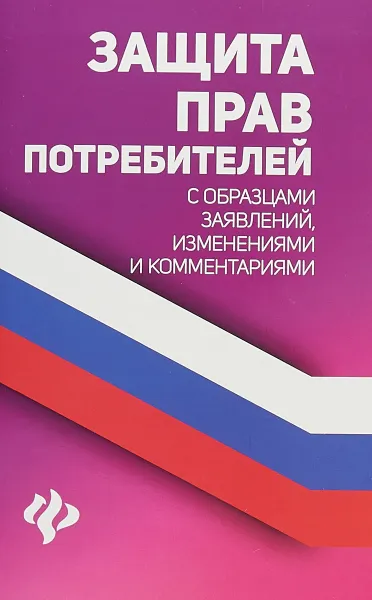 ЗАЩИТА ПРАВ ПОТРЕБИТЕЛЕЙ

С ОБРАЗЦАМИ ЗАЯВЛЕНИЙ, ИЗМЕНЕНИЯМИ И КОММЕНТАРИЯМИ